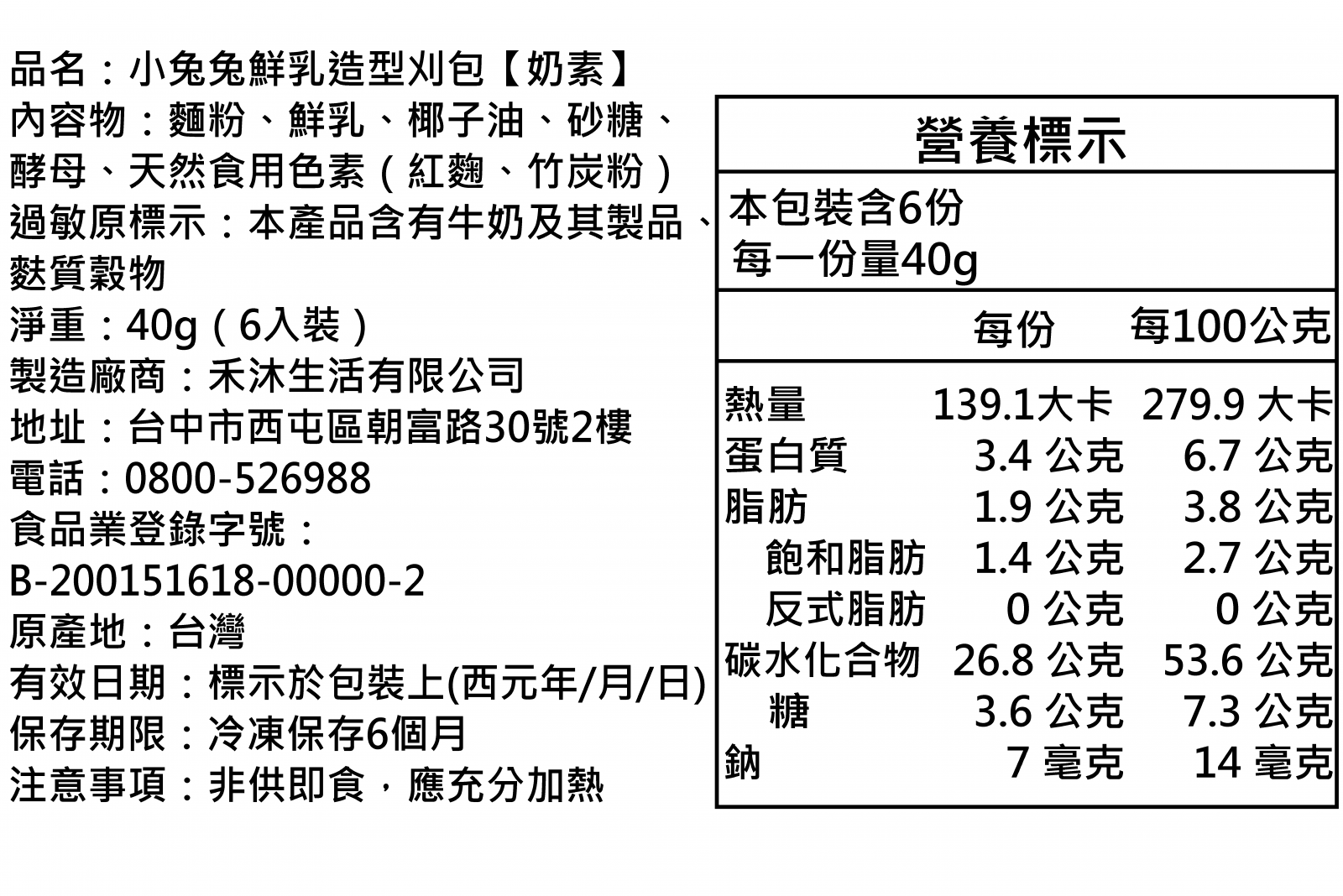 品名：小兔兔鮮乳造型刈包【奶素】
內容物：麵粉、鮮乳、椰子油、砂糖、酵母、天然食用色素（紅麴、竹炭粉）
過敏原標示：本產品含有牛奶及其製品、麩質穀物
淨重：40g（6入裝）
製造廠商：禾沐生活有限公司
地址：台中市西屯區朝富路30號2樓
電話：0800-526988
食品業登錄字號：B-200151618-00000-2
原產地：台灣
有效日期：標示於包裝上(西元年/月/日)
保存期限：冷凍保存6個月
注意事項：非供即食，應充分加熱

營養標示
本包裝含6份
每一份量40g

| | 每份 | 每100公克 |
|---|---|---|
| 熱量 | 139.1大卡 | 279.9 大卡 |
| 蛋白質 | 3.4 公克 | 6.7 公克 |
| 脂肪 | 1.9 公克 | 3.8 公克 |
| 飽和脂肪 | 1.4 公克 | 2.7 公克 |
| 反式脂肪 | 0 公克 | 0 公克 |
| 碳水化合物 | 26.8 公克 | 53.6 公克 |
| 糖 | 3.6 公克 | 7.3 公克 |
| 鈉 | 7 毫克 | 14 毫克 |